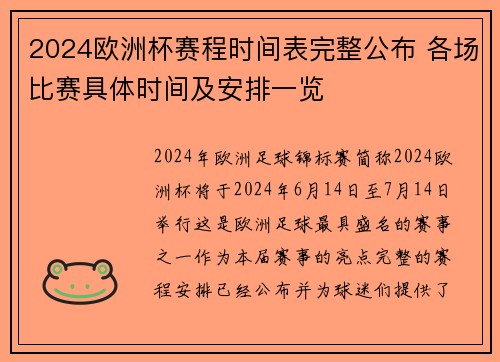 2024欧洲杯赛程时间表完整公布 各场比赛具体时间及安排一览

2024年欧洲足球锦标赛简称2024欧洲杯将于2024年6月14日至7月14日举行这是欧洲足球最具盛名的赛事之一作为本届赛事的亮点完整的赛程安排已经公布并为球迷们提供了